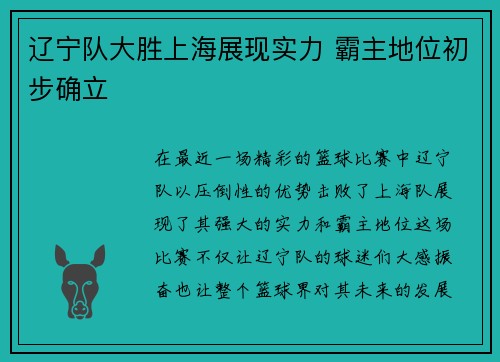 辽宁队大胜上海展现实力 霸主地位初步确立

在最近一场精彩的篮球比赛中辽宁队以压倒性的优势击败了上海队展现了其强大的实力和霸主地位这场比赛不仅让辽宁队的球迷们大感振奋也让整个篮球界对其未来的发展